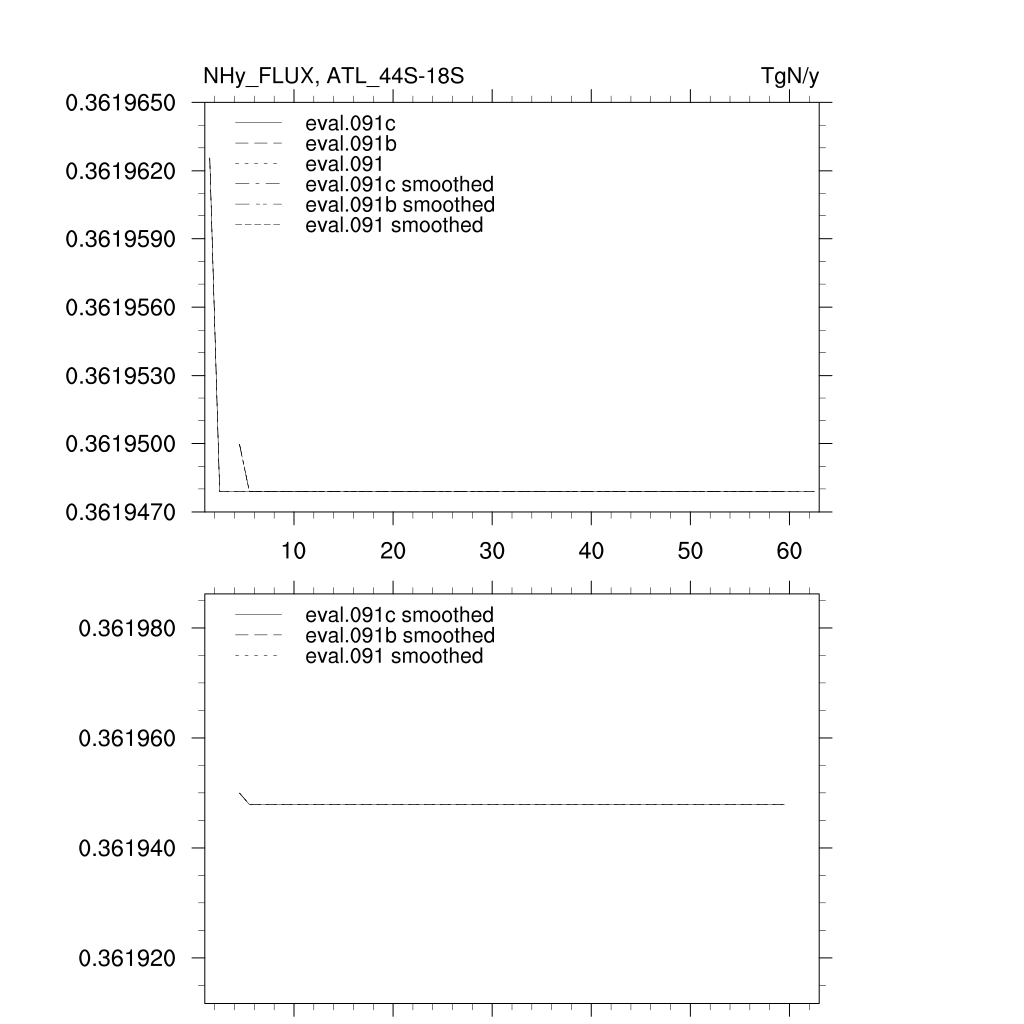 NHy_FLUX, ATL_44S-18S

TgN/y

0.3619650
0.3619620
0.3619590
0.3619560
0.3619530
0.3619500
0.3619470

eval.091c
eval.091b
eval.091
eval.091c smoothed
eval.091b smoothed
eval.091 smoothed

10 20 30 40 50 60

0.361980
0.361960
0.361940
0.361920

eval.091c smoothed
eval.091b smoothed
eval.091 smoothed